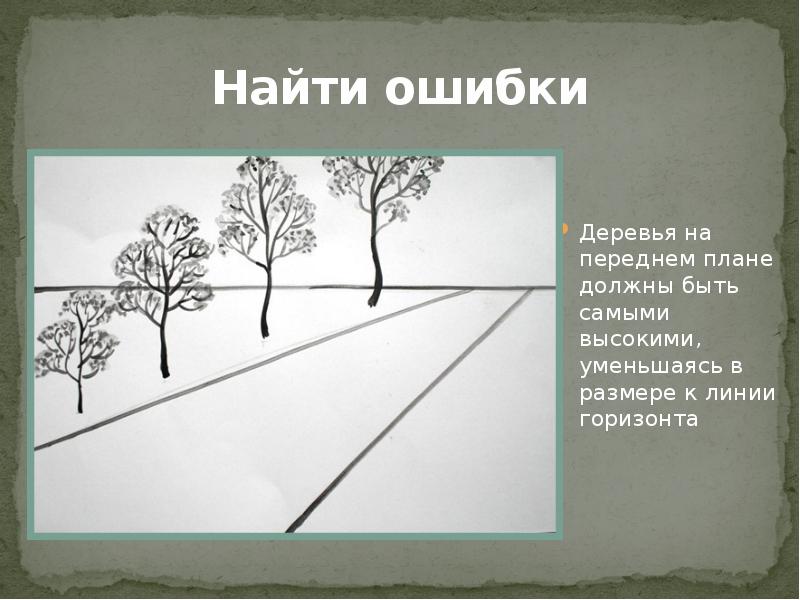 Найти ошибки

Деревья на переднем плане должны быть самыми высокими, уменьшаясь в размере к линии горизонта